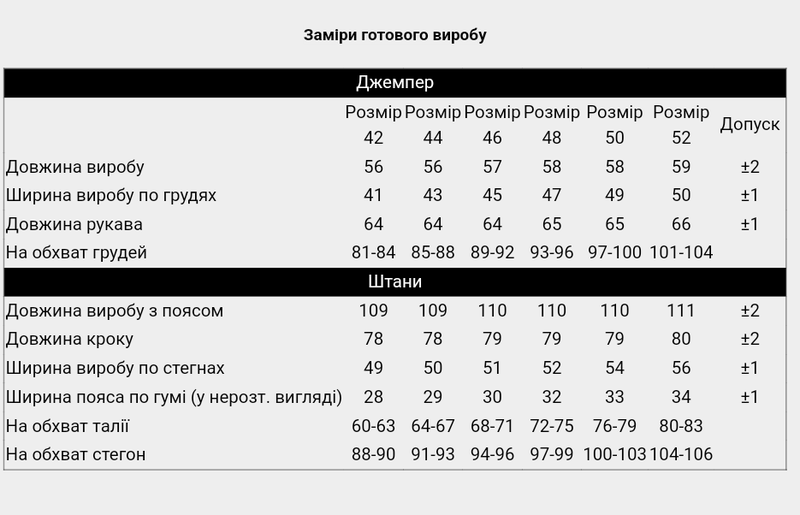 Заміри готового виробу

| Джемпер | | | | | | | |
|---|---|---|---|---|---|---|---|
| | Розмір 42 | Розмір 44 | Розмір 46 | Розмір 48 | Розмір 50 | Розмір 52 | Допуск |
| Довжина виробу | 56 | 56 | 57 | 58 | 58 | 59 | ±2 |
| Ширина виробу по грудях | 41 | 43 | 45 | 47 | 49 | 50 | ±1 |
| Довжина рукава | 64 | 64 | 64 | 65 | 65 | 66 | ±1 |
| На обхват грудей | 81-84 | 85-88 | 89-92 | 93-96 | 97-100 | 101-104 | |
| Штани | | | | | | | |
| Довжина виробу з поясом | 109 | 109 | 110 | 110 | 110 | 111 | ±2 |
| Довжина кроку | 78 | 78 | 79 | 79 | 79 | 80 | ±2 |
| Ширина виробу по стегнах | 49 | 50 | 51 | 52 | 54 | 56 | ±1 |
| Ширина пояса по гумі (у нерозт. вигляді) | 28 | 29 | 30 | 32 | 33 | 34 | ±1 |
| На обхват талії | 60-63 | 64-67 | 68-71 | 72-75 | 76-79 | 80-83 | |
| На обхват стегон | 88-90 | 91-93 | 94-96 | 97-99 | 100-103 | 104-106 | |